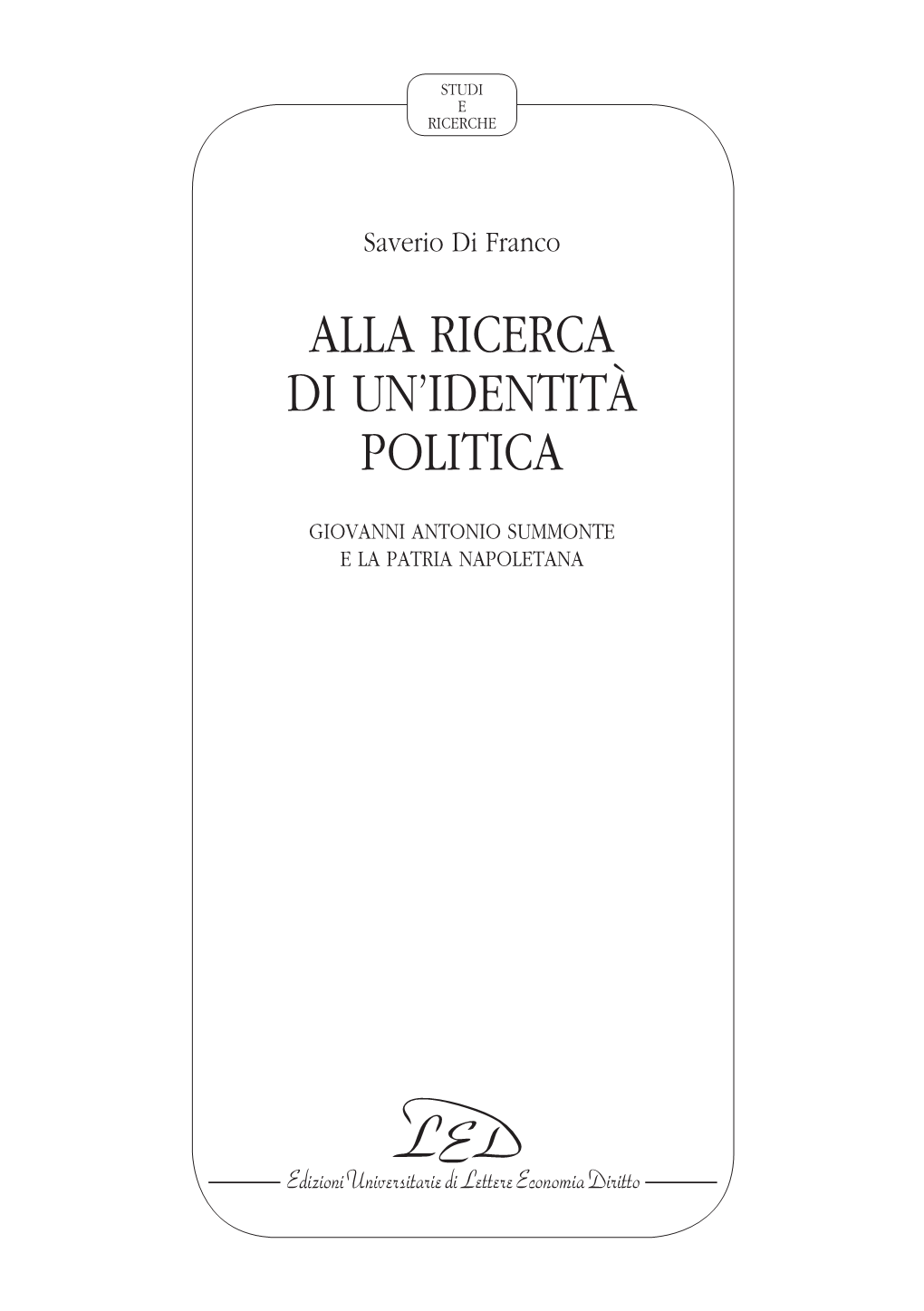 STUDI
E
RICERCHE

Saverio Di Franco

ALLA RICERCA
DI UN'IDENTITÀ
POLITICA

GIOVANNI ANTONIO SUMMONTE
E LA PATRIA NAPOLETANA

LED

Edizioni Universitarie di Lettere Economia Diritto